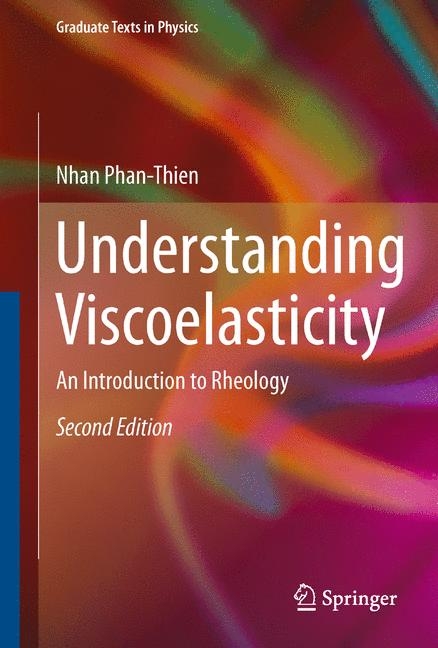 Graduate Texts in Physics

Nhan Phan-Thien

Understanding Viscoelasticity

An Introduction to Rheology

Second Edition

Springer